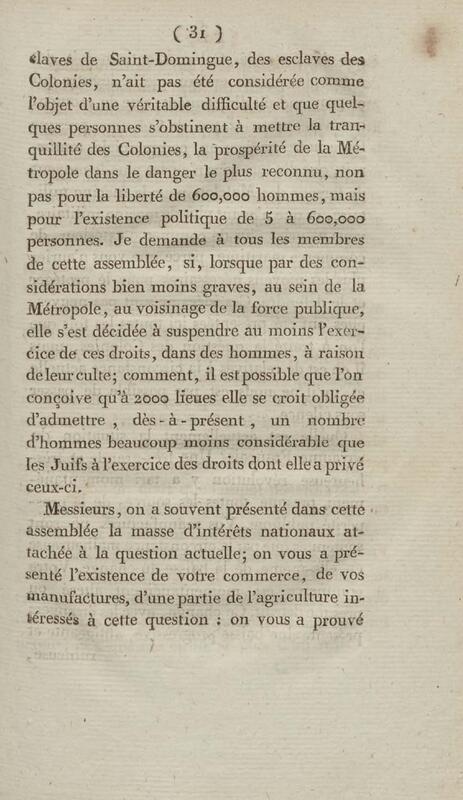 ( 31 )

claves de Saint-Domingue, des esclaves des Colonies, n'ait pas été considérée comme l'objet d'une véritable difficulté et que quelques personnes s'obstinent à mettre la tranquillité des Colonies, la prospérité de la Métropole dans le danger le plus reconnu, non pas pour la liberté de 600,000 hommes, mais pour l'existence politique de 5 à 600,000 personnes. Je demande à tous les membres de cette assemblée, si, lorsque par des considérations bien moins graves, au sein de la Métropole, au voisinage de la force publique, elle s'est décidée à suspendre au moins l'exercice de ces droits, dans des hommes, à raison de leur culte; comment, il est possible que l'on conçoive qu'à 2000 lieues elle se croit obligée d'admettre, dès-à-présent, un nombre d'hommes beaucoup moins considérable que les Juifs à l'exercice des droits dont elle a privé ceux-ci.

Messieurs, on a souvent présenté dans cette assemblée la masse d'intérêts nationaux attachée à la question actuelle; on vous a présenté l'existence de votre commerce, de vos manufactures, d'une partie de l'agriculture intéressés à cette question : on vous a prouvé